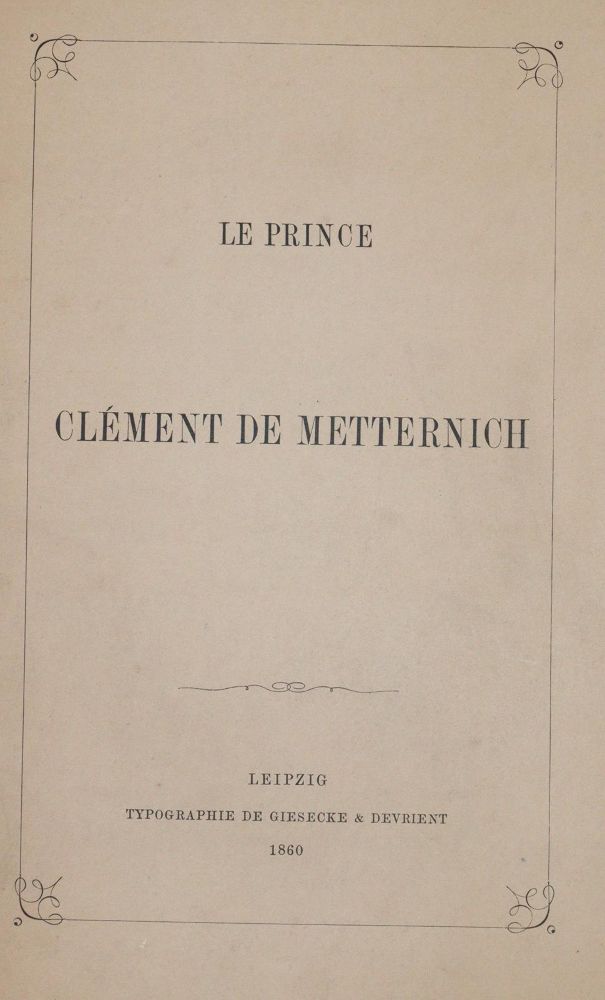 LE PRINCE

CLÉMENT DE METTERNICH

LEIPZIG

TYPOGRAPHIE DE GIESECKE & DEVRIENT

1860